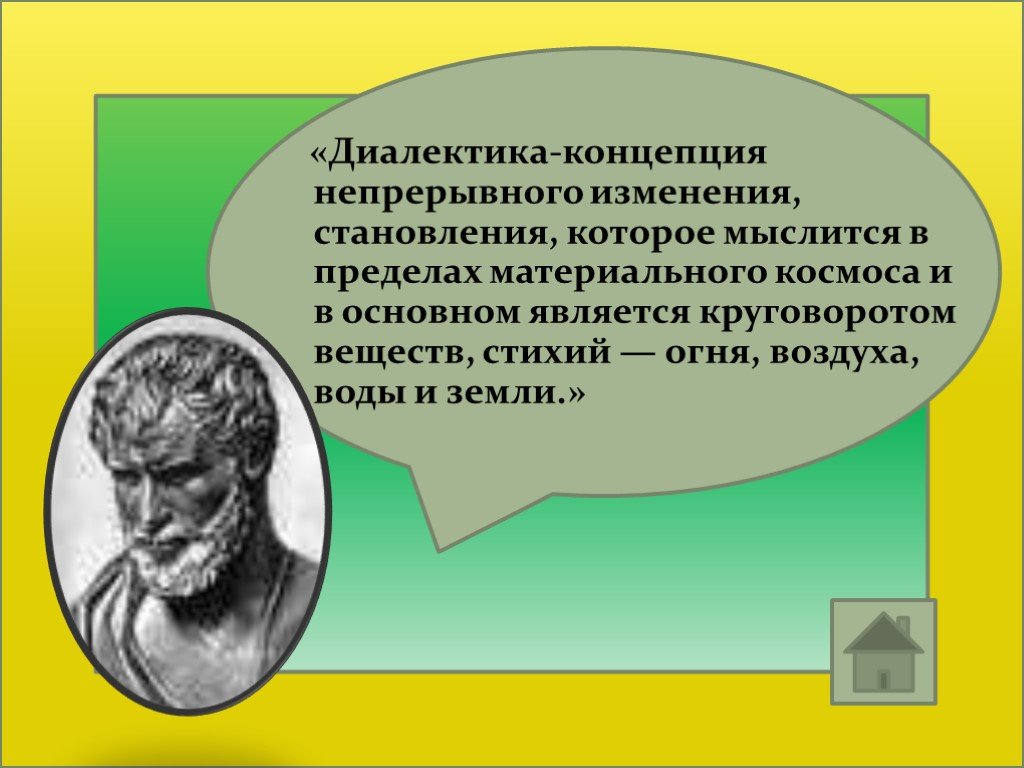 «Диалектика-концепция непрерывного изменения, становления, которое мыслится в пределах материального космоса и в основном является круговоротом веществ, стихий — огня, воздуха, воды и земли.»